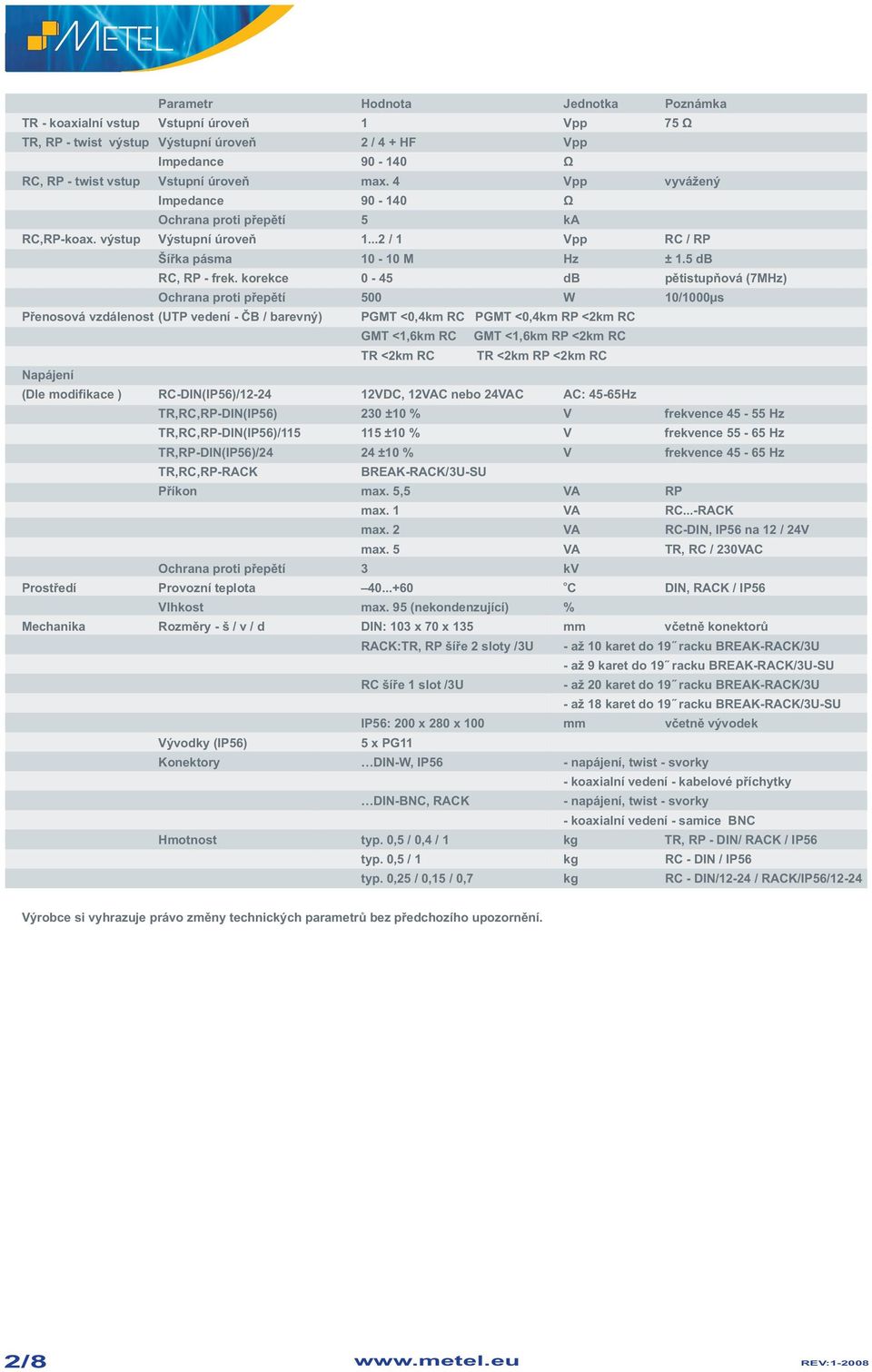 METEL

| | Parametr | Hodnota | Jednotka | Poznámka |
|---|---|---|---|---|
| TR - koaxialní vstup | Vstupní úroveň | 1 | Vpp | 75 Ω |
| TR, RP - twist výstup | Výstupní úroveň | 2 / 4 + HF | Vpp | |
| | Impedance | 90 - 140 | Ω | |
| RC, RP - twist vstup | Vstupní úroveň | max. 4 | Vpp | vyvážený |
| | Impedance | 90 - 140 | Ω | |
| | Ochrana proti přepětí | 5 | kA | |
| RC,RP-koax. výstup | Výstupní úroveň | 1...2 / 1 | Vpp | RC / RP |
| | Šířka pásma | 10 - 10 M | Hz | ± 1.5 dB |
| | RC, RP - frek. korekce | 0 - 45 | dB | pětistupňová (7MHz) |
| | Ochrana proti přepětí | 500 | W | 10/1000μs |
| Přenosová vzdálenost | (UTP vedení - ČB / barevný) | PGMT <0,4km RC PGMT <0,4km RP <2km RC | | |
| | | GMT <1,6km RC GMT <1,6km RP <2km RC | | |
| | | TR <2km RC TR <2km RP <2km RC | | |
| Napájení | | | | |
| (Dle modifikace ) | RC-DIN(IP56)/12-24 | 12VDC, 12VAC nebo 24VAC | AC: 45-65Hz | |
| | TR,RC,RP-DIN(IP56) | 230 ±10 % | V | frekvence 45 - 55 Hz |
| | TR,RC,RP-DIN(IP56)/115 | 115 ±10 % | V | frekvence 55 - 65 Hz |
| | TR,RP-DIN(IP56)/24 | 24 ±10 % | V | frekvence 45 - 65 Hz |
| | TR,RC,RP-RACK | BREAK-RACK/3U-SU | | |
| | Příkon | max. 5,5 | VA | RP |
| | | max. 1 | VA | RC...-RACK |
| | | max. 2 | VA | RC-DIN, IP56 na 12 / 24V |
| | | max. 5 | VA | TR, RC / 230VAC |
| | Ochrana proti přepětí | 3 | kV | |
| Prostředí | Provozní teplota | –40...+60 | °C | DIN, RACK / IP56 |
| | Vlhkost | max. 95 (nekondenzující) | % | |
| Mechanika | Rozměry - š / v / d | DIN: 103 x 70 x 135 | mm | včetně konektorů |
| | | RACK:TR, RP šíře 2 sloty /3U | - až 10 karet do 19˝ racku BREAK-RACK/3U | |
| | | | - až 9 karet do 19˝ racku BREAK-RACK/3U-SU | |
| | | RC šíře 1 slot /3U | - až 20 karet do 19˝ racku BREAK-RACK/3U | |
| | | | - až 18 karet do 19˝ racku BREAK-RACK/3U-SU | |
| | | IP56: 200 x 280 x 100 | mm | včetně vývodek |
| | Vývodky (IP56) | 5 x PG11 | | |
| | Konektory | …DIN-W, IP56 | - napájení, twist - svorky | |
| | | | - koaxialní vedení - kabelové příchytky | |
| | | …DIN-BNC, RACK | - napájení, twist - svorky | |
| | | | - koaxialní vedení - samice BNC | |
| | Hmotnost | typ. 0,5 / 0,4 / 1 | kg | TR, RP - DIN/ RACK / IP56 |
| | | typ. 0,5 / 1 | kg | RC - DIN / IP56 |
| | | typ. 0,25 / 0,15 / 0,7 | kg | RC - DIN/12-24 / RACK/IP56/12-24 |

Výrobce si vyhrazuje právo změny technických parametrů bez předchozího upozornění.

2/8 www.metel.eu REV:1-2008